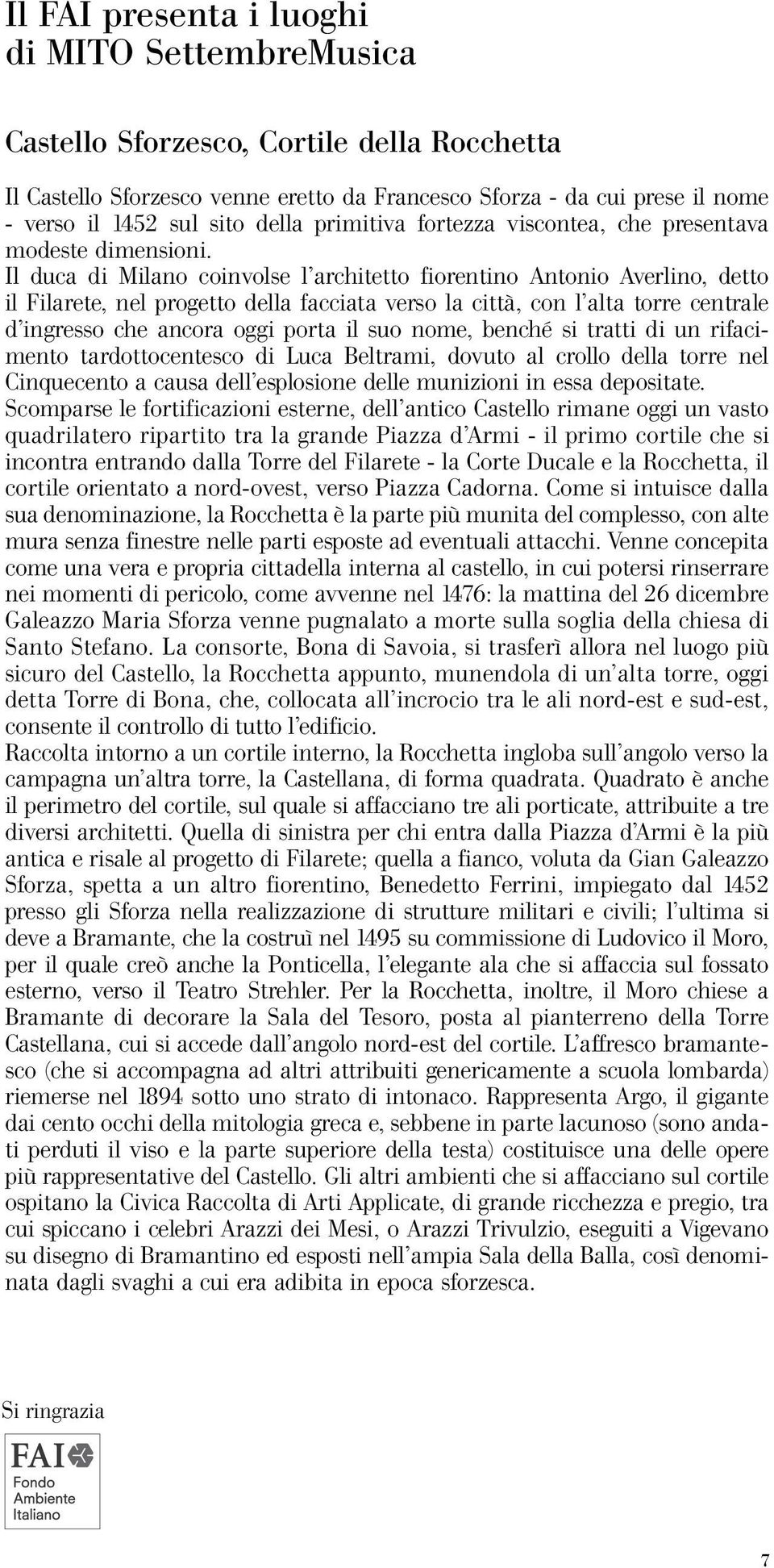 Il FAI presenta i luoghi di MITO SettembreMusica

Castello Sforzesco, Cortile della Rocchetta

Il Castello Sforzesco venne eretto da Francesco Sforza - da cui prese il nome - verso il 1452 sul sito della primitiva fortezza viscontea, che presentava modeste dimensioni.
Il duca di Milano coinvolse l'architetto fiorentino Antonio Averlino, detto il Filarete, nel progetto della facciata verso la città, con l'alta torre centrale d'ingresso che ancora oggi porta il suo nome, benché si tratti di un rifacimento tardottocentesco di Luca Beltrami, dovuto al crollo della torre nel Cinquecento a causa dell'esplosione delle munizioni in essa depositate.
Scomparse le fortificazioni esterne, dell'antico Castello rimane oggi un vasto quadrilatero ripartito tra la grande Piazza d'Armi - il primo cortile che si incontra entrando dalla Torre del Filarete - la Corte Ducale e la Rocchetta, il cortile orientato a nord-ovest, verso Piazza Cadorna. Come si intuisce dalla sua denominazione, la Rocchetta è la parte più munita del complesso, con alte mura senza finestre nelle parti esposte ad eventuali attacchi. Venne concepita come una vera e propria cittadella interna al castello, in cui potersi rinserrare nei momenti di pericolo, come avvenne nel 1476: la mattina del 26 dicembre Galeazzo Maria Sforza venne pugnalato a morte sulla soglia della chiesa di Santo Stefano. La consorte, Bona di Savoia, si trasferì allora nel luogo più sicuro del Castello, la Rocchetta appunto, munendola di un'alta torre, oggi detta Torre di Bona, che, collocata all'incrocio tra le ali nord-est e sud-est, consente il controllo di tutto l'edificio.
Raccolta intorno a un cortile interno, la Rocchetta ingloba sull'angolo verso la campagna un'altra torre, la Castellana, di forma quadrata. Quadrato è anche il perimetro del cortile, sul quale si affacciano tre ali porticate, attribuite a tre diversi architetti. Quella di sinistra per chi entra dalla Piazza d'Armi è la più antica e risale al progetto di Filarete; quella a fianco, voluta da Gian Galeazzo Sforza, spetta a un altro fiorentino, Benedetto Ferrini, impiegato dal 1452 presso gli Sforza nella realizzazione di strutture militari e civili; l'ultima si deve a Bramante, che la costruì nel 1495 su commissione di Ludovico il Moro, per il quale creò anche la Ponticella, l'elegante ala che si affaccia sul fossato esterno, verso il Teatro Strehler. Per la Rocchetta, inoltre, il Moro chiese a Bramante di decorare la Sala del Tesoro, posta al pianterreno della Torre Castellana, cui si accede dall'angolo nord-est del cortile. L'affresco bramantesco (che si accompagna ad altri attribuiti genericamente a scuola lombarda) riemerse nel 1894 sotto uno strato di intonaco. Rappresenta Argo, il gigante dai cento occhi della mitologia greca e, sebbene in parte lacunoso (sono andati perduti il viso e la parte superiore della testa) costituisce una delle opere più rappresentative del Castello. Gli altri ambienti che si affacciano sul cortile ospitano la Civica Raccolta di Arti Applicate, di grande ricchezza e pregio, tra cui spiccano i celebri Arazzi dei Mesi, o Arazzi Trivulzio, eseguiti a Vigevano su disegno di Bramantino ed esposti nell'ampia Sala della Balla, così denominata dagli svaghi a cui era adibita in epoca sforzesca.

Si ringrazia

FAI
Fondo
Ambiente
Italiano

7